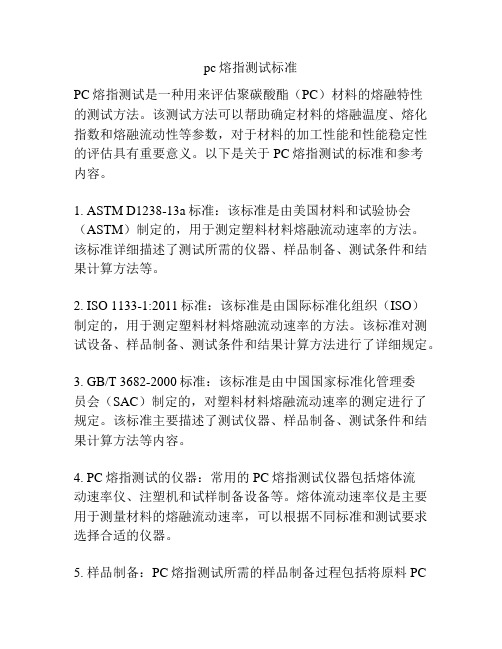 pc 熔指测试标准

PC 熔指测试是一种用来评估聚碳酸酯（PC）材料的熔融特性的测试方法。该测试方法可以帮助确定材料的熔融温度、熔化指数和熔融流动性等参数，对于材料的加工性能和性能稳定性的评估具有重要意义。以下是关于 PC 熔指测试的标准和参考内容。

1. ASTM D1238-13a 标准：该标准是由美国材料和试验协会（ASTM）制定的，用于测定塑料材料熔融流动速率的方法。该标准详细描述了测试所需的仪器、样品制备、测试条件和结果计算方法等。

2. ISO 1133-1:2011 标准：该标准是由国际标准化组织（ISO）制定的，用于测定塑料材料熔融流动速率的方法。该标准对测试设备、样品制备、测试条件和结果计算方法进行了详细规定。

3. GB/T 3682-2000 标准：该标准是由中国国家标准化管理委员会（SAC）制定的，对塑料材料熔融流动速率的测定进行了规定。该标准主要描述了测试仪器、样品制备、测试条件和结果计算方法等内容。

4. PC 熔指测试的仪器：常用的 PC 熔指测试仪器包括熔体流动速率仪、注塑机和试样制备设备等。熔体流动速率仪是主要用于测量材料的熔融流动速率，可以根据不同标准和测试要求选择合适的仪器。

5. 样品制备：PC 熔指测试所需的样品制备过程包括将原料 PC